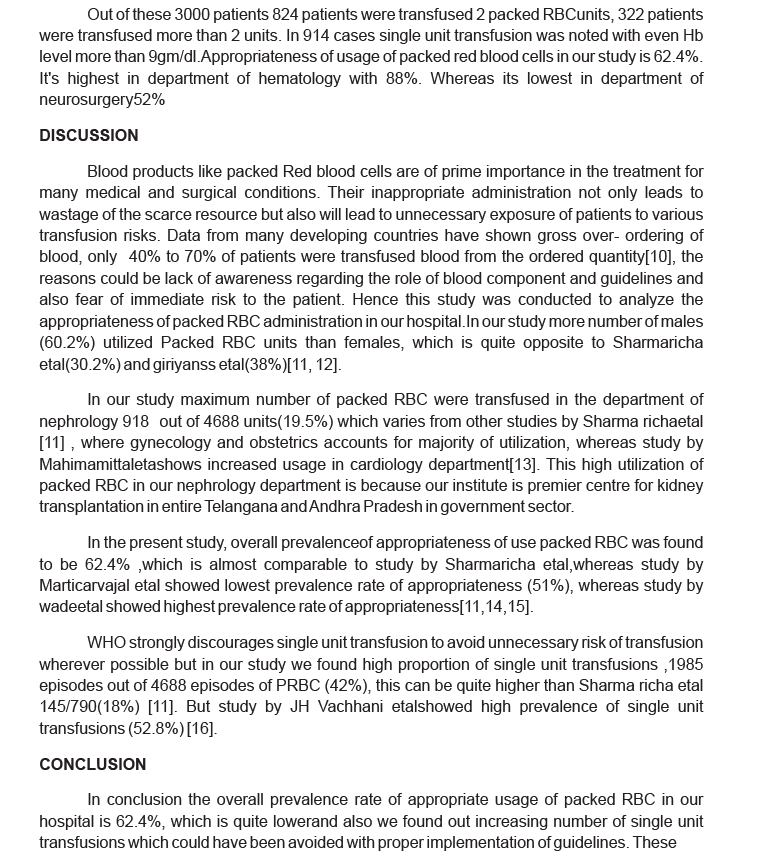 Out of these 3000 patients 824 patients were transfused 2 packed RBCunits, 322 patients were transfused more than 2 units. In 914 cases single unit transfusion was noted with even Hb level more than 9gm/dl.Appropriateness of usage of packed red blood cells in our study is 62.4%. It's highest in department of hematology with 88%. Whereas its lowest in department of neurosurgery52%

DISCUSSION

Blood products like packed Red blood cells are of prime importance in the treatment for many medical and surgical conditions. Their inappropriate administration not only leads to wastage of the scarce resource but also will lead to unnecessary exposure of patients to various transfusion risks. Data from many developing countries have shown gross over- ordering of blood, only 40% to 70% of patients were transfused blood from the ordered quantity[10], the reasons could be lack of awareness regarding the role of blood component and guidelines and also fear of immediate risk to the patient. Hence this study was conducted to analyze the appropriateness of packed RBC administration in our hospital.In our study more number of males (60.2%) utilized Packed RBC units than females, which is quite opposite to Sharmaricha etal(30.2%) and giriyanss etal(38%)[11, 12].

In our study maximum number of packed RBC were transfused in the department of nephrology 918 out of 4688 units(19.5%) which varies from other studies by Sharma richaetal [11] , where gynecology and obstetrics accounts for majority of utilization, whereas study by Mahimamittaletashows increased usage in cardiology department[13]. This high utilization of packed RBC in our nephrology department is because our institute is premier centre for kidney transplantation in entire Telangana and Andhra Pradesh in government sector.

In the present study, overall prevalenceof appropriateness of use packed RBC was found to be 62.4% ,which is almost comparable to study by Sharmaricha etal,whereas study by Marticarvajal etal showed lowest prevalence rate of appropriateness (51%), whereas study by wadeetal showed highest prevalence rate of appropriateness[11,14,15].

WHO strongly discourages single unit transfusion to avoid unnecessary risk of transfusion wherever possible but in our study we found high proportion of single unit transfusions ,1985 episodes out of 4688 episodes of PRBC (42%), this can be quite higher than Sharma richa etal 145/790(18%) [11]. But study by JH Vachhani etalshowed high prevalence of single unit transfusions (52.8%) [16].

CONCLUSION

In conclusion the overall prevalence rate of appropriate usage of packed RBC in our hospital is 62.4%, which is quite lowerand also we found out increasing number of single unit transfusions which could have been avoided with proper implementation of guidelines. These